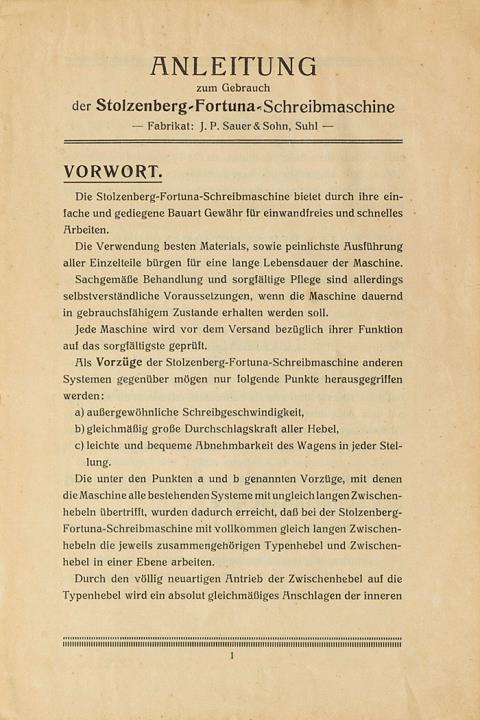 ANLEITUNG
zum Gebrauch
der Stolzenberg-Fortuna-Schreibmaschine
— Fabrikat: J. P. Sauer & Sohn, Suhl —

VORWORT.

Die Stolzenberg-Fortuna-Schreibmaschine bietet durch ihre einfache und gediegene Bauart Gewähr für einwandfreies und schnelles Arbeiten.

Die Verwendung besten Materials, sowie peinlichste Ausführung aller Einzelteile bürgen für eine lange Lebensdauer der Maschine.

Sachgemäße Behandlung und sorgfältige Pflege sind allerdings selbstverständliche Voraussetzungen, wenn die Maschine dauernd in gebrauchsfähigem Zustande erhalten werden soll.

Jede Maschine wird vor dem Versand bezüglich ihrer Funktion auf das sorgfältigste geprüft.

Als Vorzüge der Stolzenberg-Fortuna-Schreibmaschine anderen Systemen gegenüber mögen nur folgende Punkte herausgegriffen werden:

a) außergewöhnliche Schreibgeschwindigkeit,
b) gleichmäßig große Durchschlagskraft aller Hebel,
c) leichte und bequeme Abnehmbarkeit des Wagens in jeder Stellung.

Die unter den Punkten a und b genannten Vorzüge, mit denen die Maschine alle bestehenden Systeme mit ungleich langen Zwischenhebeln übertrifft, wurden dadurch erreicht, daß bei der Stolzenberg-Fortuna-Schreibmaschine mit vollkommen gleich langen Zwischenhebeln die jeweils zusammengehörigen Typenhebel und Zwischenhebel in einer Ebene arbeiten.

Durch den völlig neuartigen Antrieb der Zwischenhebel auf die Typenhebel wird ein absolut gleichmäßiges Anschlagen der inneren

1